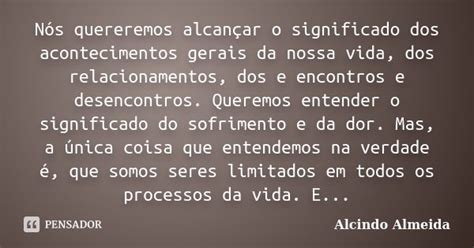 Nós quereremos alcançar o significado dos acontecimentos gerais da nossa vida, dos relacionamentos, dos e encontros e desencontros. Queremos entender o significado do sofrimento e da dor. Mas, a única coisa que entendemos na verdade é, que somos seres limitados em todos os processos da vida. E...

PENSADOR

Alcindo Almeida